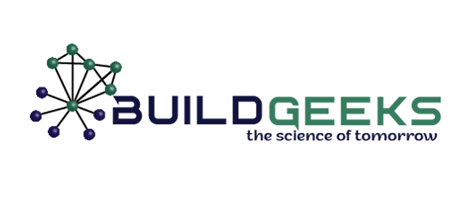 BUILDGEEKS
the science of tomorrow